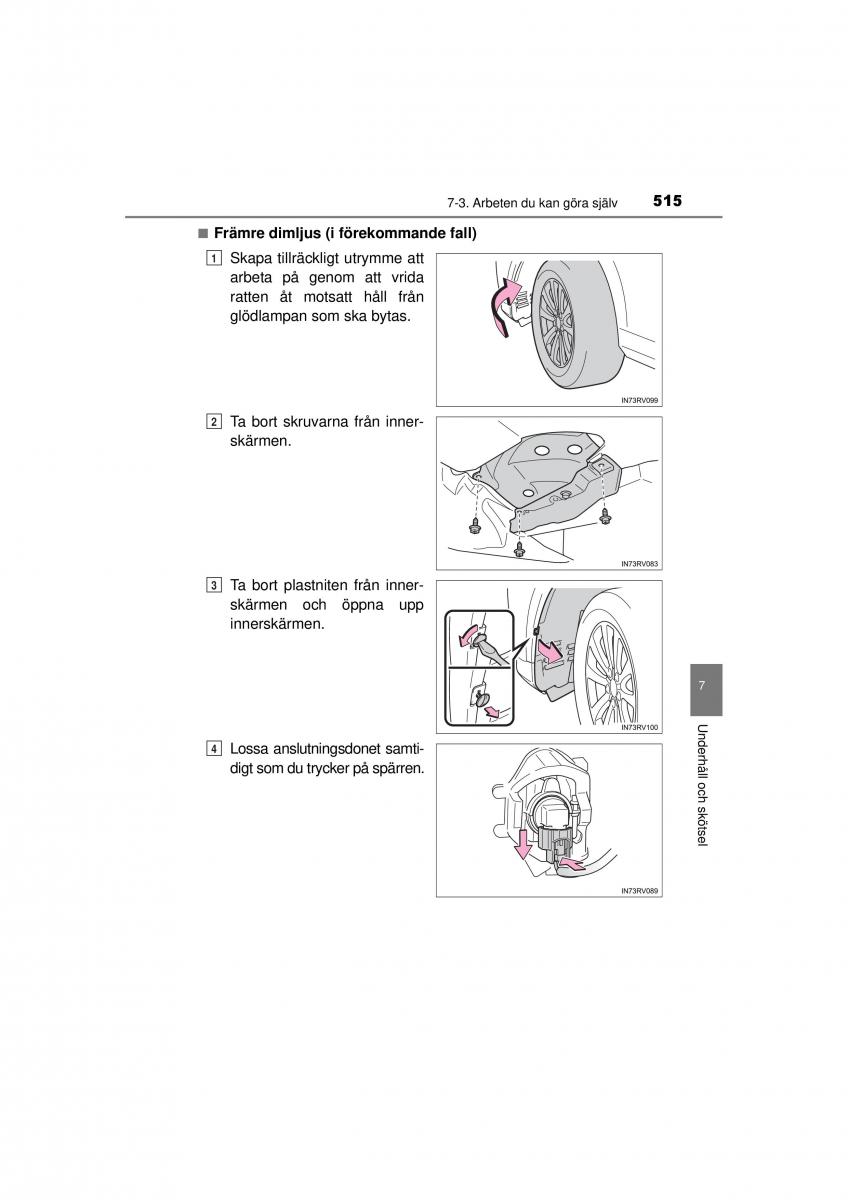 7-3. Arbeten du kan göra själv 515

■ Främre dimljus (i förekommande fall)

1 Skapa tillräckligt utrymme att arbeta på genom att vrida ratten åt motsatt håll från glödlampan som ska bytas.

IN73RV099

2 Ta bort skruvarna från innerskärmen.

IN73RV083

3 Ta bort plastniten från innerskärmen och öppna upp innerskärmen.

IN73RV100

4 Lossa anslutningsdonet samtidigt som du trycker på spärren.

IN73RV089

7

Underhåll och skötsel